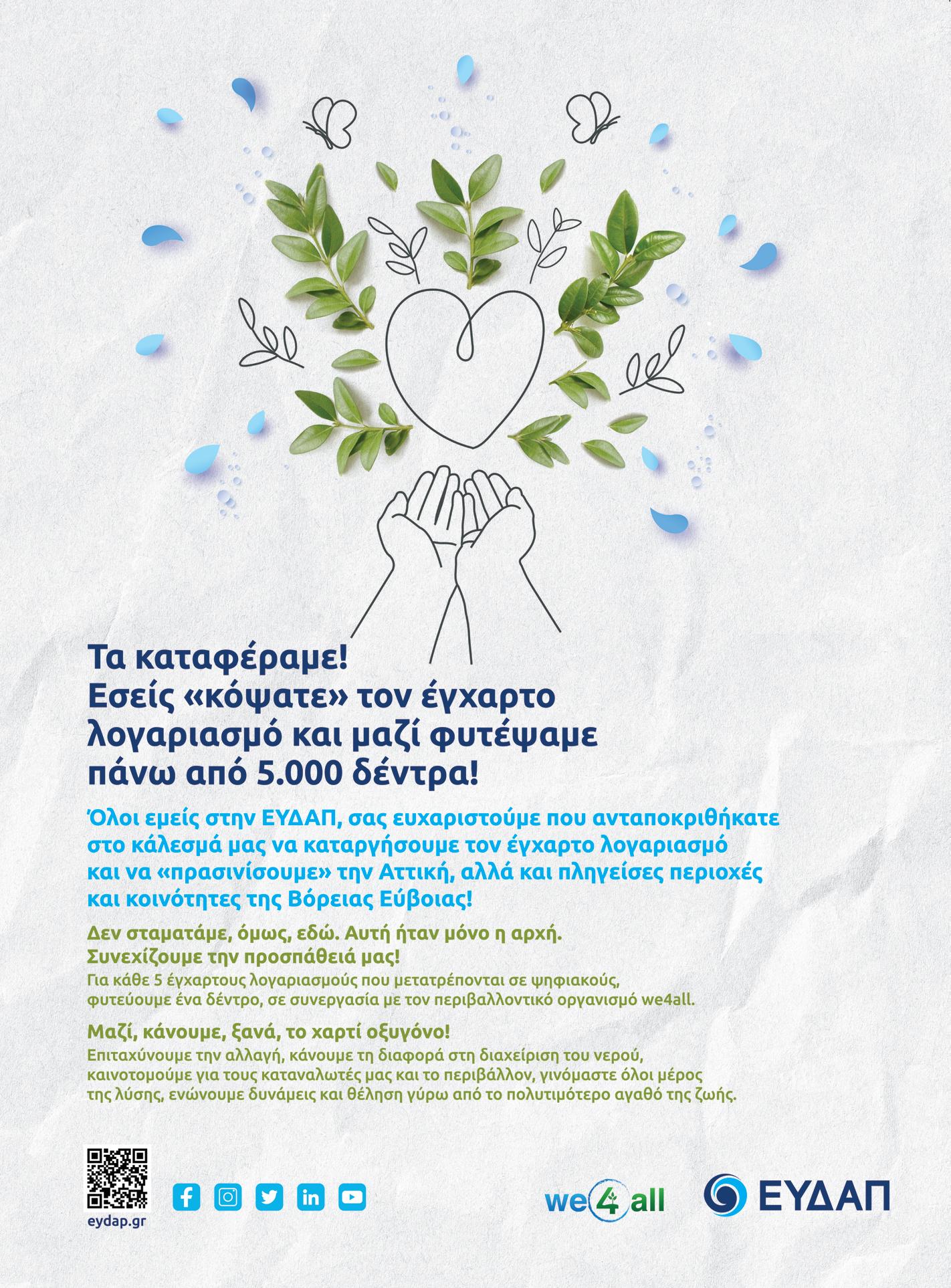 Τα καταφέραμε!
Εσείς «κόψατε» τον έγχαρτο λογαριασμό και μαζί φυτέψαμε πάνω από 5.000 δέντρα!

Όλοι εμείς στην ΕΥΔΑΠ, σας ευχαριστούμε που ανταποκριθήκατε στο κάλεσμά μας να καταργήσουμε τον έγχαρτο λογαριασμό και να «πρασινίσουμε» την Αττική, αλλά και πληγείσες περιοχές και κοινότητες της Βόρειας Εύβοιας!

Δεν σταματάμε, όμως, εδώ. Αυτή ήταν μόνο η αρχή.
Συνεχίζουμε την προσπάθειά μας!
Για κάθε 5 έγχαρτους λογαριασμούς που μετατρέπονται σε ψηφιακούς, φυτεύουμε ένα δέντρο, σε συνεργασία με τον περιβαλλοντικό οργανισμό we4all.

Μαζί, κάνουμε, ξανά, το χαρτί οξυγόνο!
Επιταχύνουμε την αλλαγή, κάνουμε τη διαφορά στη διαχείριση του νερού, καινοτομούμε για τους καταναλωτές μας και το περιβάλλον, γινόμαστε όλοι μέρος της λύσης, ενώνουμε δυνάμεις και θέληση γύρω από το πολυτιμότερο αγαθό της ζωής.

eydap.gr

we4all

ΕΥΔΑΠ